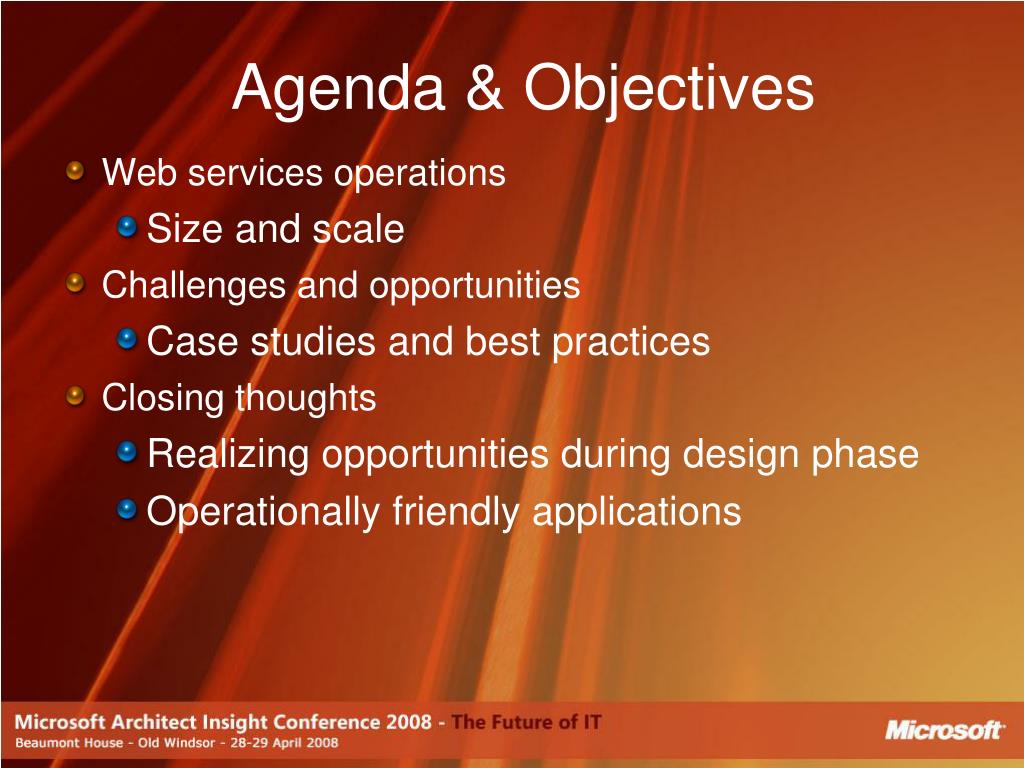 Agenda & Objectives

Web services operations

Size and scale

Challenges and opportunities

Case studies and best practices

Closing thoughts

Realizing opportunities during design phase

Operationally friendly applications

Microsoft Architect Insight Conference 2008 - The Future of IT
Beaumont House - Old Windsor - 28-29 April 2008

Microsoft